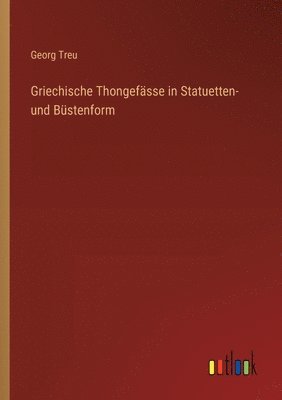 Georg Treu

Griechische Thongefässe in Statuetten- und Büstenform

outlook